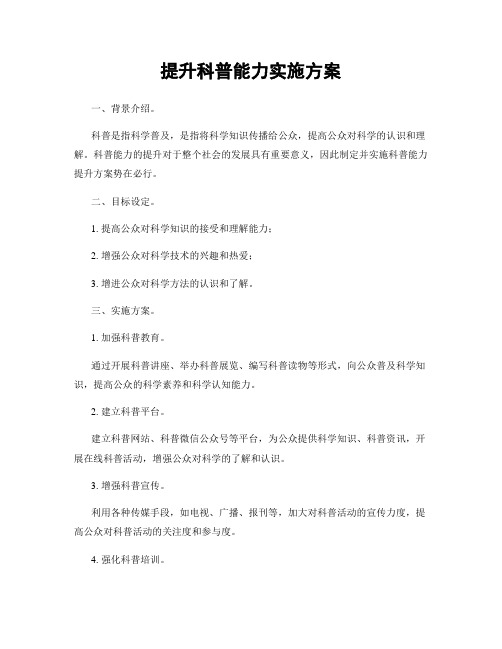 提升科普能力实施方案

一、背景介绍。

科普是指科学普及，是指将科学知识传播给公众，提高公众对科学的认识和理解。科普能力的提升对于整个社会的发展具有重要意义，因此制定并实施科普能力提升方案势在必行。

二、目标设定。

1. 提高公众对科学知识的接受和理解能力；

2. 增强公众对科学技术的兴趣和热爱；

3. 增进公众对科学方法的认识和了解。

三、实施方案。

1. 加强科普教育。

通过开展科普讲座、举办科普展览、编写科普读物等形式，向公众普及科学知识，提高公众的科学素养和科学认知能力。

2. 建立科普平台。

建立科普网站、科普微信公众号等平台，为公众提供科学知识、科普资讯，开展在线科普活动，增强公众对科学的了解和认识。

3. 增强科普宣传。

利用各种传媒手段，如电视、广播、报刊等，加大对科普活动的宣传力度，提高公众对科普活动的关注度和参与度。

4. 强化科普培训。